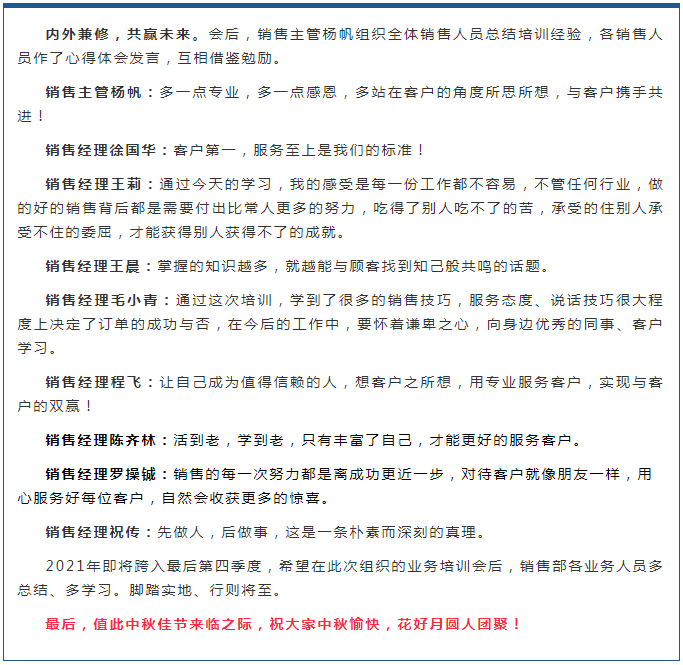 内外兼修，共赢未来。会后，销售主管杨帆组织全体销售人员总结培训经验，各销售人员作了心得体会发言，互相借鉴勉励。

销售主管杨帆：多一点专业，多一点感恩，多站在客户的角度所思所想，与客户携手共进！

销售经理徐国华：客户第一，服务至上是我们的标准！

销售经理王莉：通过今天的学习，我的感受是每一份工作都不容易，不管任何行业，做的好的销售背后都是需要付出比常人更多的努力，吃得了别人吃不了的苦，承受的住别人承受不住的委屈，才能获得别人获得不了的成就。

销售经理王晨：掌握的知识越多，就越能与顾客找到知己般共鸣的话题。

销售经理毛小青：通过这次培训，学到了很多的销售技巧，服务态度、说话技巧很大程度上决定了订单的成功与否，在今后的工作中，要怀着谦卑之心，向身边优秀的同事、客户学习。

销售经理程飞：让自己成为值得信赖的人，想客户之所想，用专业服务客户，实现与客户的双赢！

销售经理陈齐林：活到老，学到老，只有丰富了自己，才能更好的服务客户。

销售经理罗操铖：销售的每一次努力都是离成功更近一步，对待客户就像朋友一样，用心服务好每位客户，自然会收获更多的惊喜。

销售经理祝传：先做人，后做事，这是一条朴素而深刻的真理。

2021年即将跨入最后第四季度，希望在此次组织的业务培训会后，销售部各业务人员多总结、多学习。脚踏实地、行则将至。

最后，值此中秋佳节来临之际，祝大家中秋愉快，花好月圆人团聚！